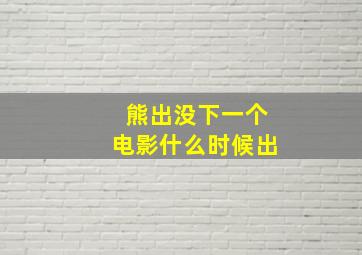 熊出没下一个
电影什么时候出